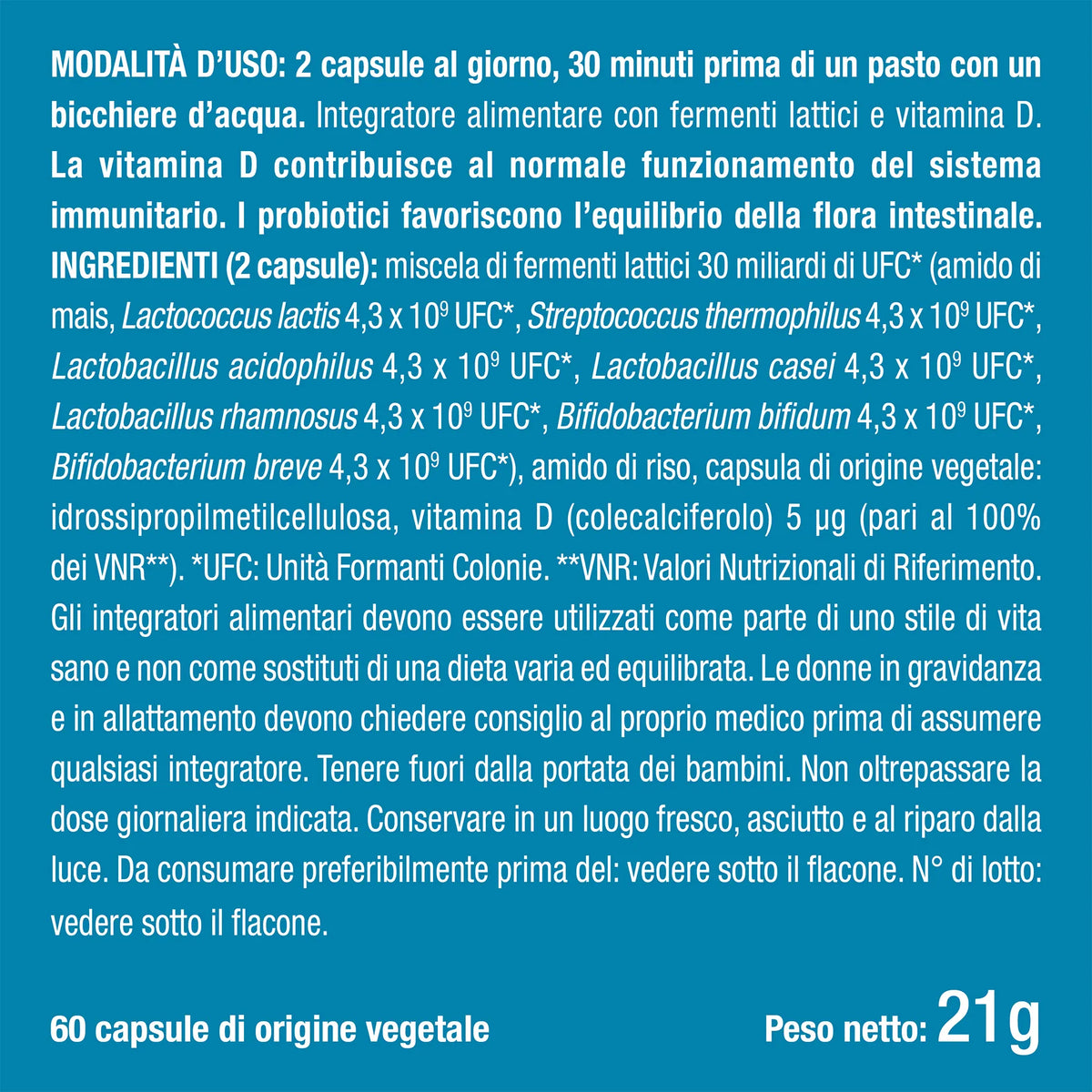 MODALITÀ D'USO: 2 capsule al giorno, 30 minuti prima di un pasto con un bicchiere d'acqua. Integratore alimentare con fermenti lattici e vitamina D. La vitamina D contribuisce al normale funzionamento del sistema immunitario. I probiotici favoriscono l'equilibrio della flora intestinale. INGREDIENTI (2 capsule): miscela di fermenti lattici 30 miliardi di UFC* (amido di mais, Lactococcus lactis 4,3 x $10^9$ UFC*, Streptococcus thermophilus 4,3 x $10^9$ UFC*, Lactobacillus acidophilus 4,3 x $10^9$ UFC*, Lactobacillus casei 4,3 x $10^9$ UFC*, Lactobacillus rhamnosus 4,3 x $10^9$ UFC*, Bifidobacterium bifidum 4,3 x $10^9$ UFC*, Bifidobacterium breve 4,3 x $10^9$ UFC*), amido di riso, capsula di origine vegetale: idrossipropilmetilcellulosa, vitamina D (colecalciferolo) 5 µg (pari al 100% dei VNR**). *UFC: Unità Formanti Colonie. **VNR: Valori Nutrizionali di Riferimento. Gli integratori alimentari devono essere utilizzati come parte di uno stile di vita sano e non come sostituti di una dieta varia ed equilibrata. Le donne in gravidanza e in allattamento devono chiedere consiglio al proprio medico prima di assumere qualsiasi integratore. Tenere fuori dalla portata dei bambini. Non oltrepassare la dose giornaliera indicata. Conservare in un luogo fresco, asciutto e al riparo dalla luce. Da consumare preferibilmente prima del: vedere sotto il flacone. N° di lotto: vedere sotto il flacone.

60 capsule di origine vegetale

Peso netto: 21g